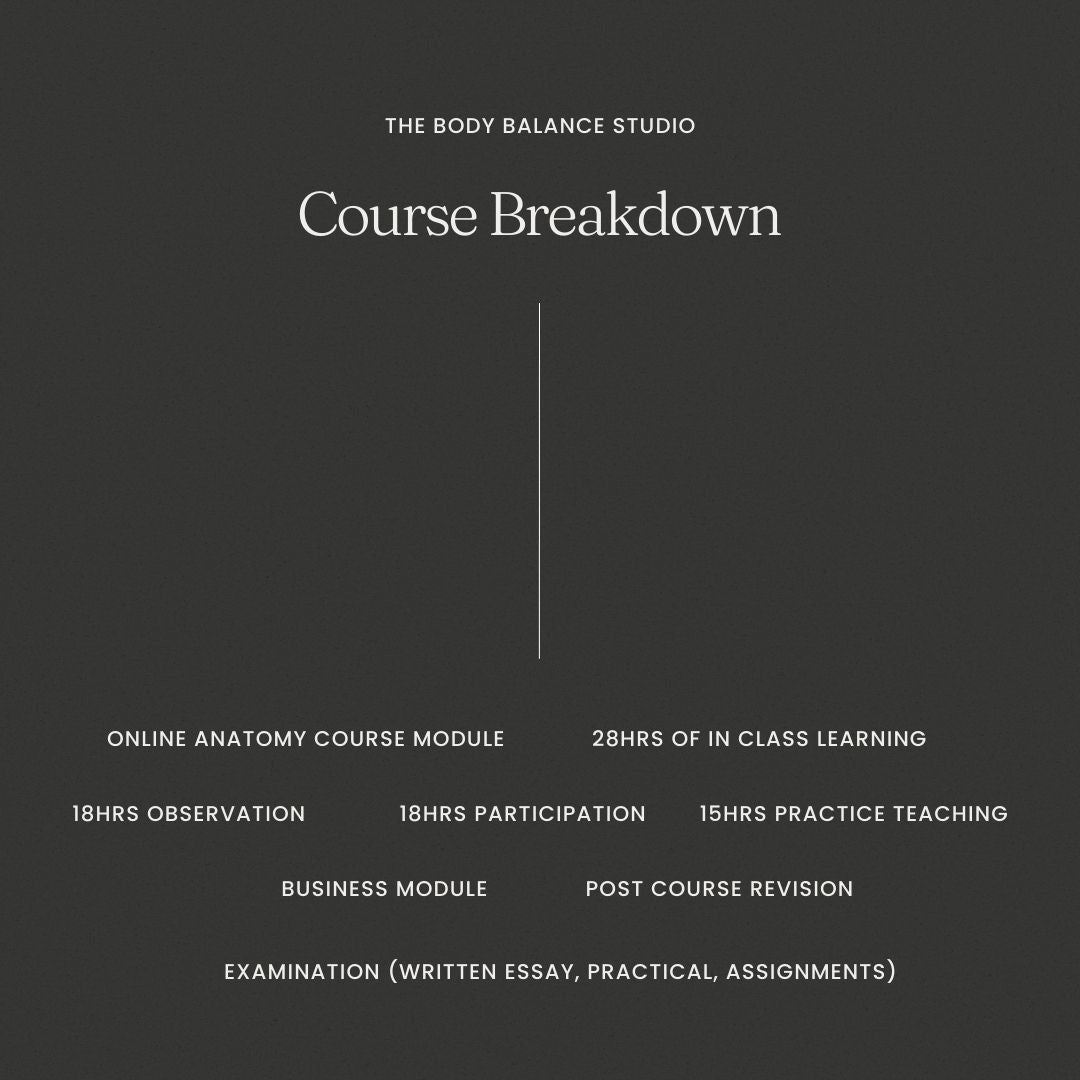 THE BODY BALANCE STUDIO

Course Breakdown

ONLINE ANATOMY COURSE MODULE

28HRS OF IN CLASS LEARNING

18HRS OBSERVATION

18HRS PARTICIPATION

15HRS PRACTICE TEACHING

BUSINESS MODULE

POST COURSE REVISION

EXAMINATION (WRITTEN ESSAY, PRACTICAL, ASSIGNMENTS)